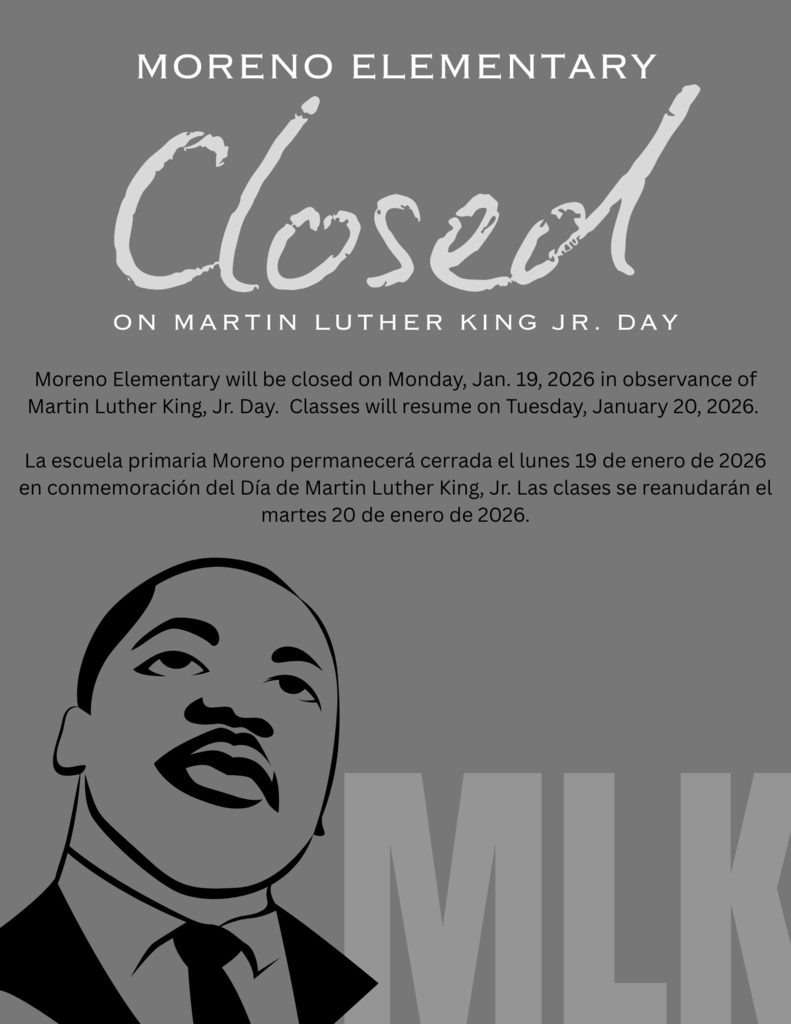 MORENO ELEMENTARY

Closed

ON MARTIN LUTHER KING JR. DAY

Moreno Elementary will be closed on Monday, Jan. 19, 2026 in observance of Martin Luther King, Jr. Day. Classes will resume on Tuesday, January 20, 2026.

La escuela primaria Moreno permanecerá cerrada el lunes 19 de enero de 2026 en conmemoración del Día de Martin Luther King, Jr. Las clases se reanudarán el martes 20 de enero de 2026.

MLK